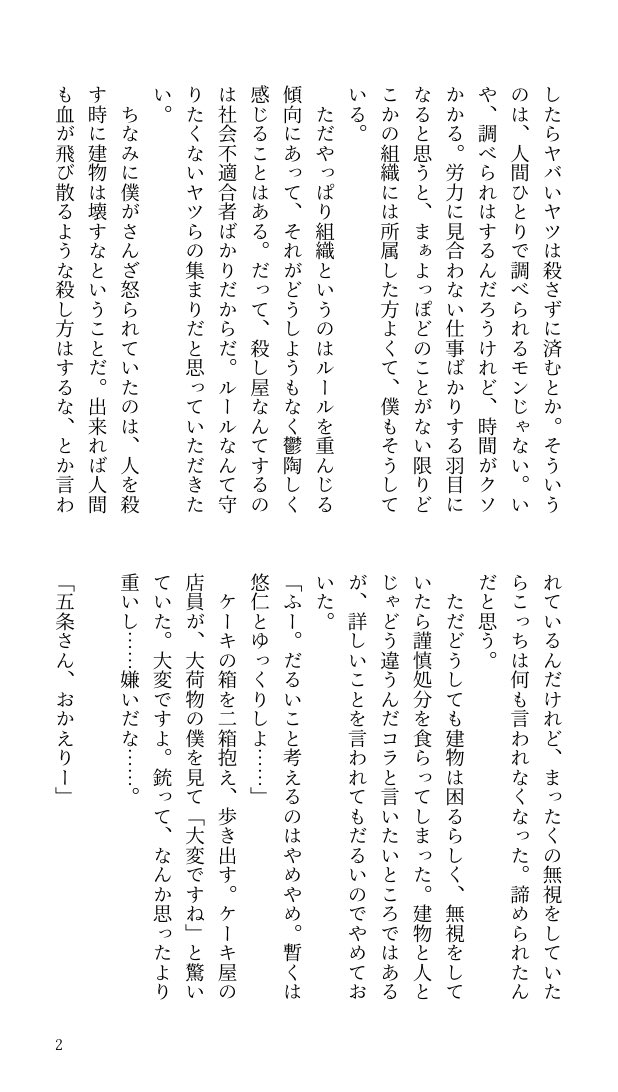 したらヤバいヤツは殺さずに済むとか。そういうのは、人間ひとりで調べられるモンじゃない。いや、調べられはするんだろうけれど、時間がクソかかる。労力に見合わない仕事ばかりする羽目になると思うと、まぁよっぽどのことがない限りどこかの組織には所属した方よくて、僕もそうしている。

ただやっぱり組織というのはルールを重んじる傾向にあって、それがどうしようもなく鬱陶しく感じることはある。だって、殺し屋なんてするのは社会不適合者ばかりだからだ。ルールなんて守りたくないヤツらの集まりだと思っていただきたい。

ちなみに僕がさんざ怒られていたのは、人を殺す時に建物は壊すなということだ。出来れば人間も血が飛び散るような殺し方はするな、とか言われているんだけれど、まったくの無視をしていたらこっちは何も言われなくなった。諦められたんだと思う。

ただどうしても建物は困るらしく、無視をしていたら謹慎処分を食らってしまった。建物と人とじゃどう違うんだコラと言いたいところではあるが、詳しいことを言われてもだるいのでやめておいた。

「ふー。だるいこと考えるのはやめやめ。暫くは悠仁とゆっくりしよ……」

ケーキの箱を二箱抱え、歩き出す。ケーキ屋の店員が、大荷物の僕を見て「大変ですね」と驚いていた。大変ですよ。銃って、なんか思ったより重いし……嫌いだな……。

「五条さん、おかえりー」

2